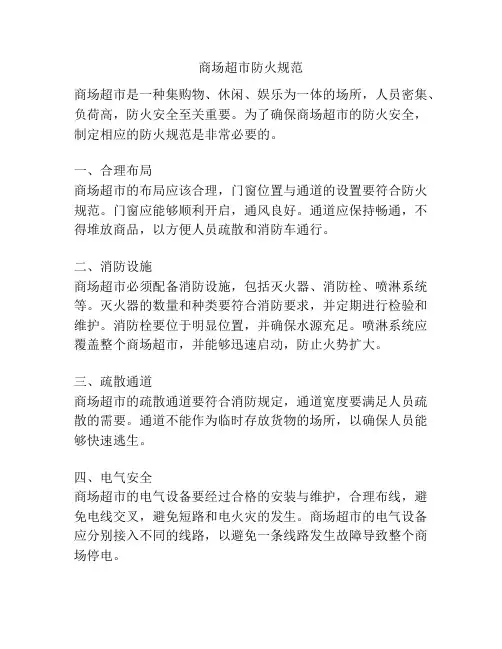 商场超市防火规范

商场超市是一种集购物、休闲、娱乐为一体的场所，人员密集、负荷高，防火安全至关重要。为了确保商场超市的防火安全，制定相应的防火规范是非常必要的。

一、合理布局
商场超市的布局应该合理，门窗位置与通道的设置要符合防火规范。门窗应能够顺利开启，通风良好。通道应保持畅通，不得堆放商品，以方便人员疏散和消防车通行。

二、消防设施
商场超市必须配备消防设施，包括灭火器、消防栓、喷淋系统等。灭火器的数量和种类要符合消防要求，并定期进行检验和维护。消防栓要位于明显位置，并确保水源充足。喷淋系统应覆盖整个商场超市，并能够迅速启动，防止火势扩大。

三、疏散通道
商场超市的疏散通道要符合消防规定，通道宽度要满足人员疏散的需要。通道不能作为临时存放货物的场所，以确保人员能够快速逃生。

四、电气安全
商场超市的电气设备要经过合格的安装与维护，合理布线，避免电线交叉，避免短路和电火灾的发生。商场超市的电气设备应分别接入不同的线路，以避免一条线路发生故障导致整个商场停电。